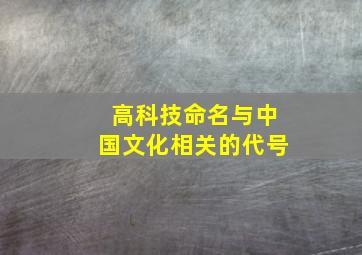 高科技命名与中国文化相关的代号